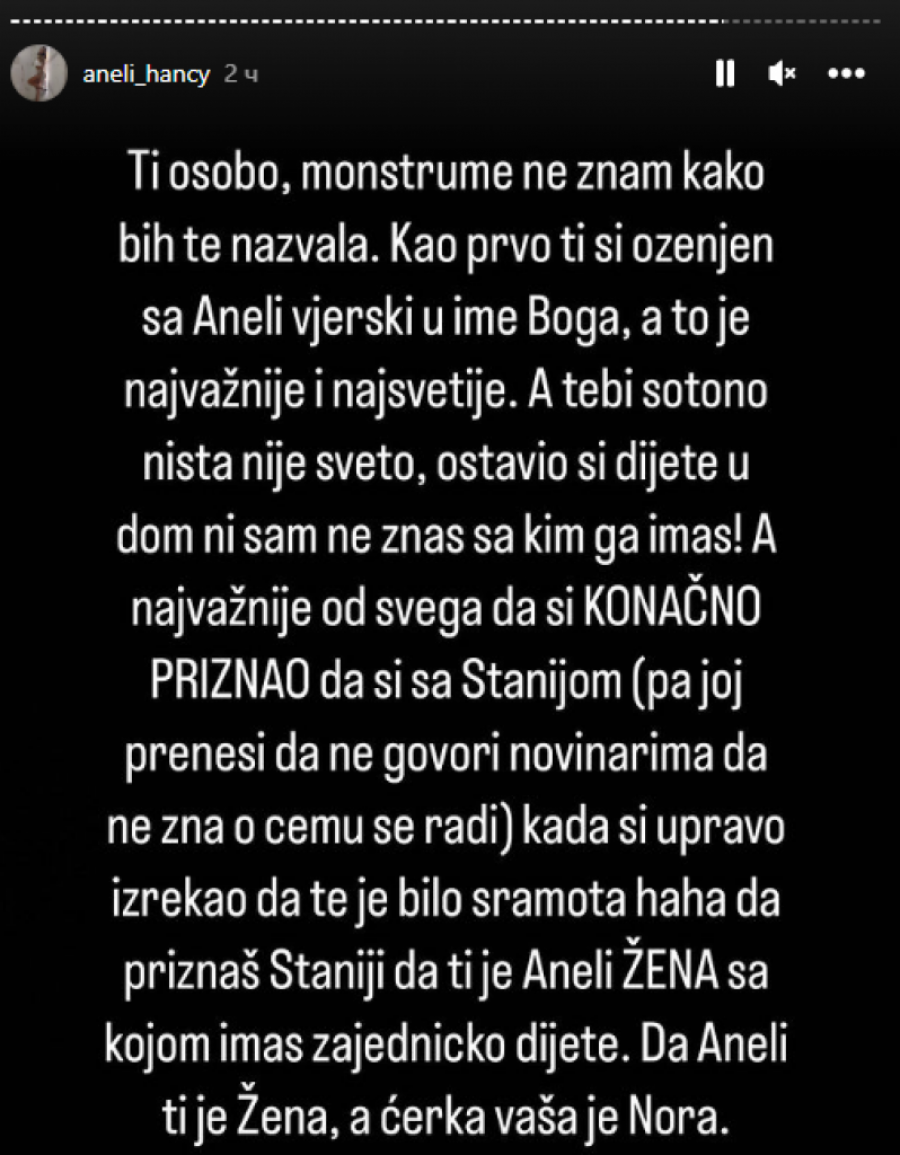 aneli_hancy 2 ч

Ti osobo, monstrume ne znam kako bih te nazvala. Kao prvo ti si ozenjen sa Aneli vjerski u ime Boga, a to je najvažnije i najsvetije. A tebi sotono nista nije sveto, ostavio si dijete u dom ni sam ne znas sa kim ga imas! A najvažnije od svega da si KONAČNO PRIZNAO da si sa Stanijom (pa joj prenesi da ne govori novinarima da ne zna o cemu se radi) kada si upravo izrekao da te je bilo sramota haha da priznaš Staniji da ti je Aneli ŽENA sa kojom imas zajednicko dijete. Da Aneli ti je Žena, a ćerka vaša je Nora.